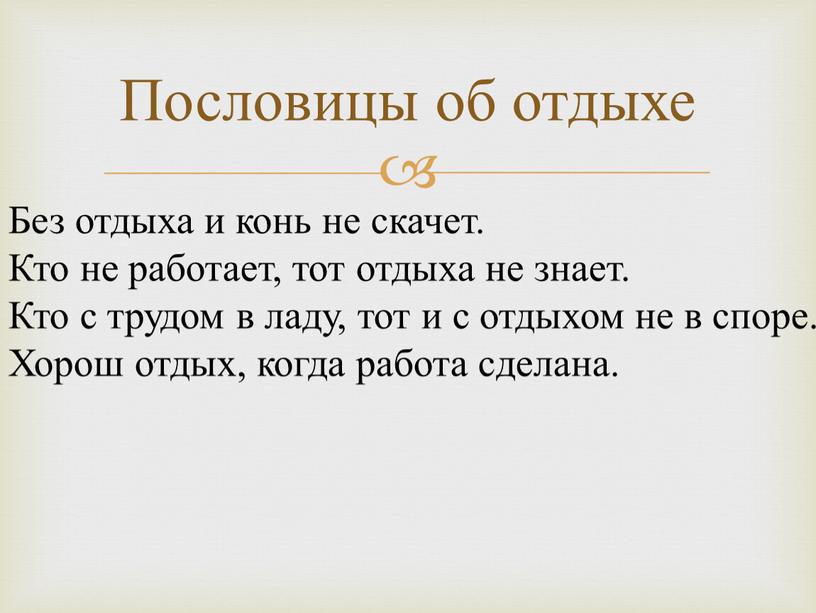 Пословицы об отдыхе

Без отдыха и конь не скачет.
Кто не работает, тот отдыха не знает.
Кто с трудом в ладу, тот и с отдыхом не в споре.
Хорош отдых, когда работа сделана.